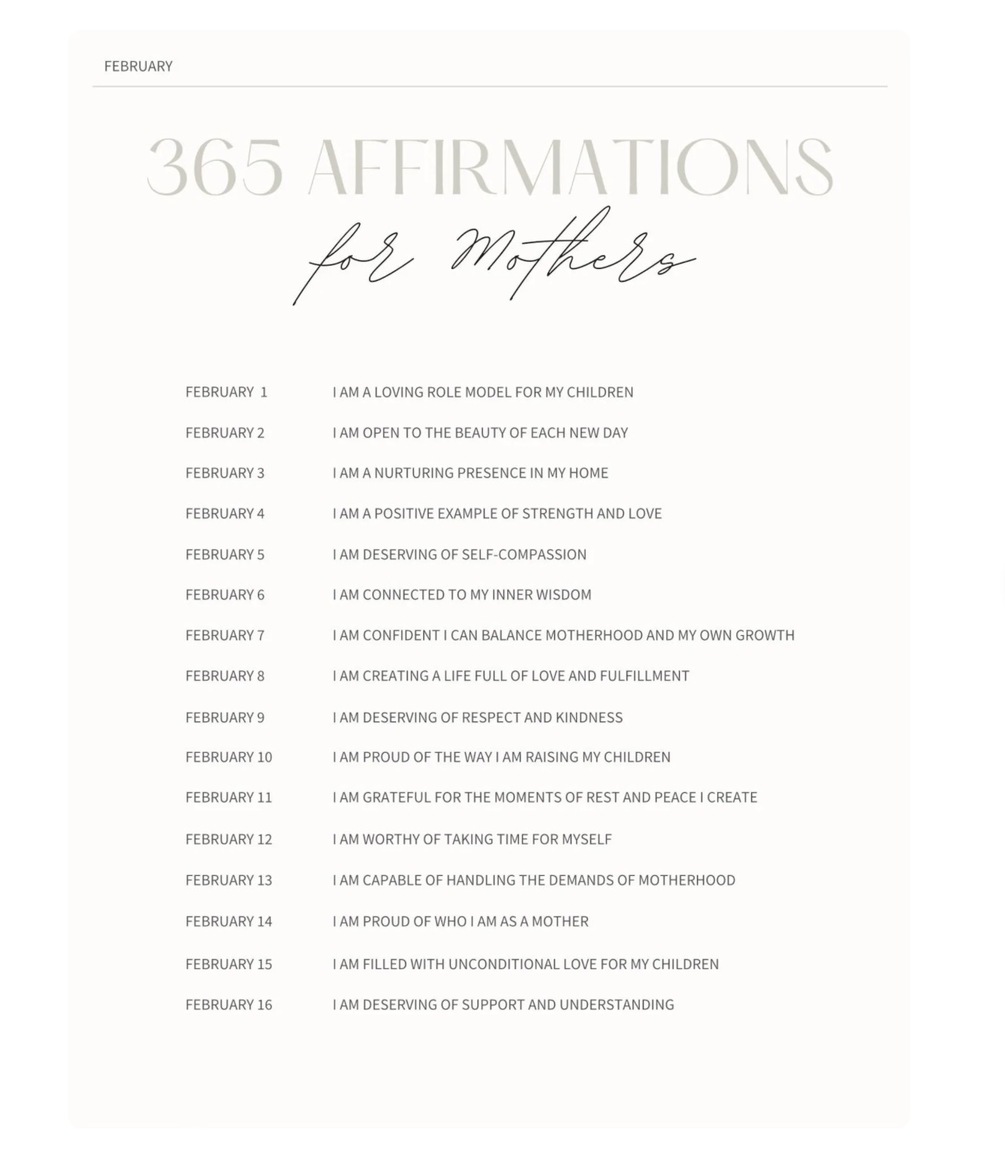 FEBRUARY

365 AFFIRMATIONS
for Mothers

| | |
|---|---|
| FEBRUARY 1 | I AM A LOVING ROLE MODEL FOR MY CHILDREN |
| FEBRUARY 2 | I AM OPEN TO THE BEAUTY OF EACH NEW DAY |
| FEBRUARY 3 | I AM A NURTURING PRESENCE IN MY HOME |
| FEBRUARY 4 | I AM A POSITIVE EXAMPLE OF STRENGTH AND LOVE |
| FEBRUARY 5 | I AM DESERVING OF SELF-COMPASSION |
| FEBRUARY 6 | I AM CONNECTED TO MY INNER WISDOM |
| FEBRUARY 7 | I AM CONFIDENT I CAN BALANCE MOTHERHOOD AND MY OWN GROWTH |
| FEBRUARY 8 | I AM CREATING A LIFE FULL OF LOVE AND FULFILLMENT |
| FEBRUARY 9 | I AM DESERVING OF RESPECT AND KINDNESS |
| FEBRUARY 10 | I AM PROUD OF THE WAY I AM RAISING MY CHILDREN |
| FEBRUARY 11 | I AM GRATEFUL FOR THE MOMENTS OF REST AND PEACE I CREATE |
| FEBRUARY 12 | I AM WORTHY OF TAKING TIME FOR MYSELF |
| FEBRUARY 13 | I AM CAPABLE OF HANDLING THE DEMANDS OF MOTHERHOOD |
| FEBRUARY 14 | I AM PROUD OF WHO I AM AS A MOTHER |
| FEBRUARY 15 | I AM FILLED WITH UNCONDITIONAL LOVE FOR MY CHILDREN |
| FEBRUARY 16 | I AM DESERVING OF SUPPORT AND UNDERSTANDING |